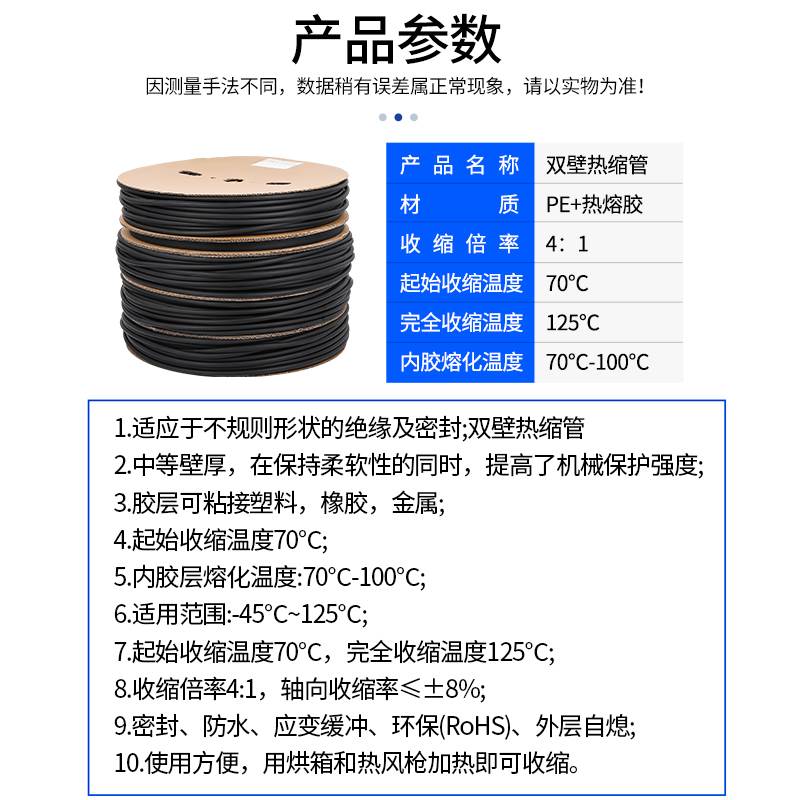 产品参数

因测量手法不同，数据稍有误差属正常现象，请以实物为准！

| 产品名称 | 双壁热缩管 |
|---|---|
| 材质 | PE+热熔胶 |
| 收缩倍率 | 4：1 |
| 起始收缩温度 | 70°C |
| 完全收缩温度 | 125°C |
| 内胶熔化温度 | 70°C-100°C |

1.适应于不规则形状的绝缘及密封;双壁热缩管
2.中等壁厚，在保持柔软性的同时，提高了机械保护强度;
3.胶层可粘接塑料，橡胶，金属;
4.起始收缩温度70°C;
5.内胶层熔化温度:70°C-100°C;
6.适用范围:-45°C~125°C;
7.起始收缩温度70°C，完全收缩温度125°C;
8.收缩倍率4:1，轴向收缩率≤±8%;
9.密封、防水、应变缓冲、环保(RoHS)、外层自熄;
10.使用方便，用烘箱和热风枪加热即可收缩。